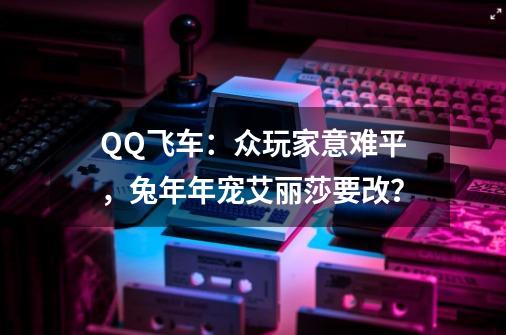 QQ飞车：众玩家意难平，兔年年宠艾丽莎要改？